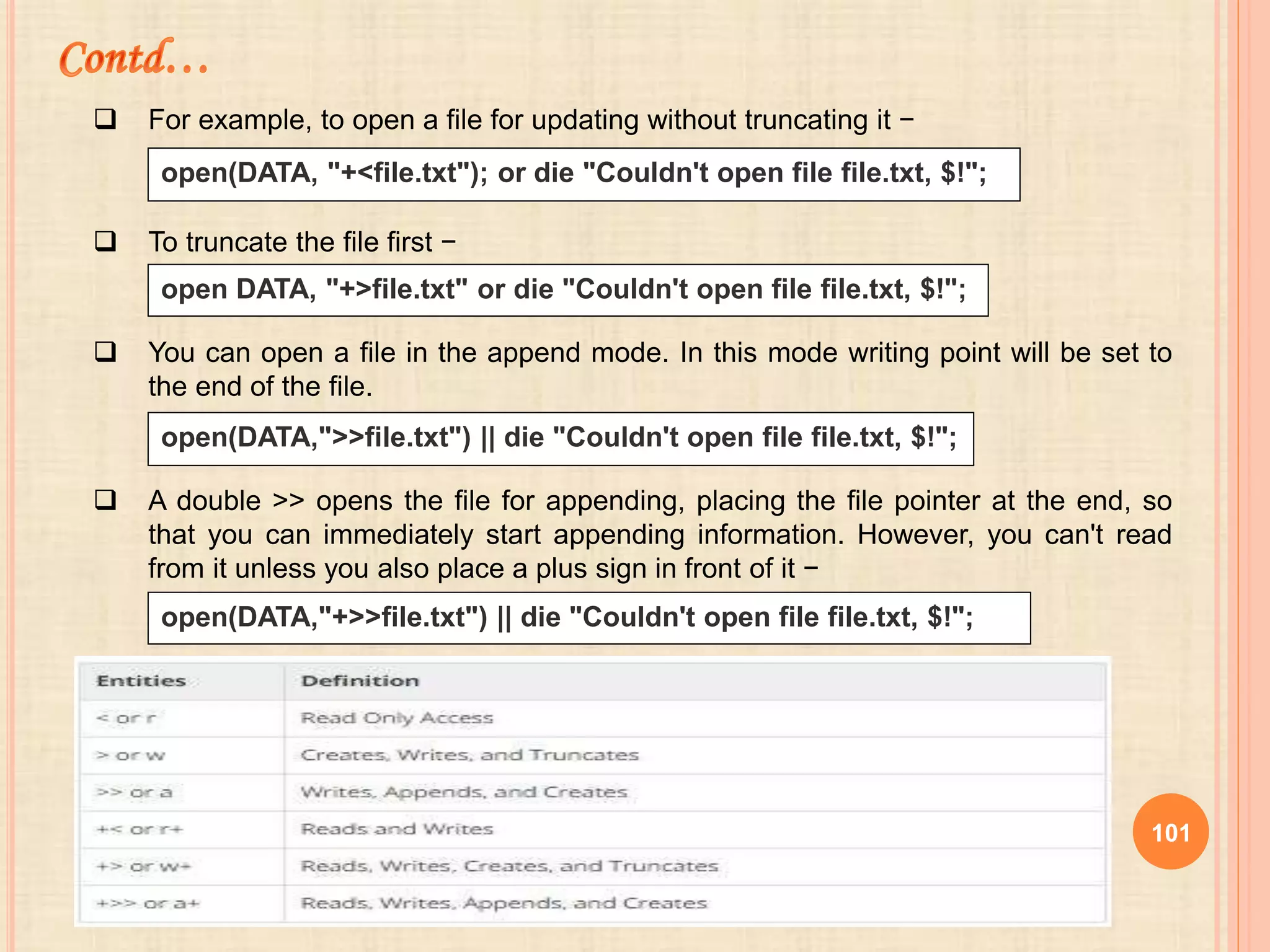 Contd…

❑ For example, to open a file for updating without truncating it −

open(DATA, "+<file.txt"); or die "Couldn't open file file.txt, $!";

❑ To truncate the file first −

open DATA, "+>file.txt" or die "Couldn't open file file.txt, $!";

❑ You can open a file in the append mode. In this mode writing point will be set to the end of the file.

open(DATA,">>file.txt") || die "Couldn't open file file.txt, $!";

❑ A double >> opens the file for appending, placing the file pointer at the end, so that you can immediately start appending information. However, you can't read from it unless you also place a plus sign in front of it −

open(DATA,"+>>file.txt") || die "Couldn't open file file.txt, $!";

| Entities | Definition |
|---|---|
| < or r | Read Only Access |
| > or w | Creates, Writes, and Truncates |
| >> or a | Writes, Appends, and Creates |
| +< or r+ | Reads and Writes |
| +> or w+ | Reads, Writes, Creates, and Truncates |
| +>> or a+ | Reads, Writes, Appends, and Creates |

101